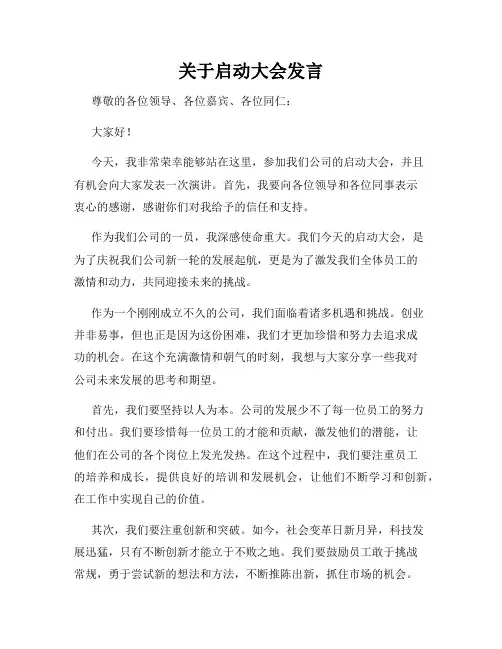 关于启动大会发言

尊敬的各位领导、各位嘉宾、各位同仁：

大家好！

今天，我非常荣幸能够站在这里，参加我们公司的启动大会，并且有机会向大家发表一次演讲。首先，我要向各位领导和各位同事表示衷心的感谢，感谢你们对我给予的信任和支持。

作为我们公司的一员，我深感使命重大。我们今天的启动大会，是为了庆祝我们公司新一轮的发展起航，更是为了激发我们全体员工的激情和动力，共同迎接未来的挑战。

作为一个刚刚成立不久的公司，我们面临着诸多机遇和挑战。创业并非易事，但也正是因为这份困难，我们才更加珍惜和努力去追求成功的机会。在这个充满激情和朝气的时刻，我想与大家分享一些我对公司未来发展的思考和期望。

首先，我们要坚持以人为本。公司的发展少不了每一位员工的努力和付出。我们要珍惜每一位员工的才能和贡献，激发他们的潜能，让他们在公司的各个岗位上发光发热。在这个过程中，我们要注重员工的培养和成长，提供良好的培训和发展机会，让他们不断学习和创新，在工作中实现自己的价值。

其次，我们要注重创新和突破。如今，社会变革日新月异，科技发展迅猛，只有不断创新才能立于不败之地。我们要鼓励员工敢于挑战常规，勇于尝试新的想法和方法，不断推陈出新，抓住市场的机会。